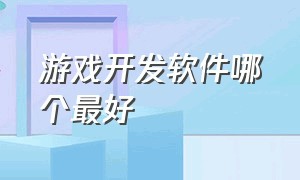 游戏开发软件哪个最好